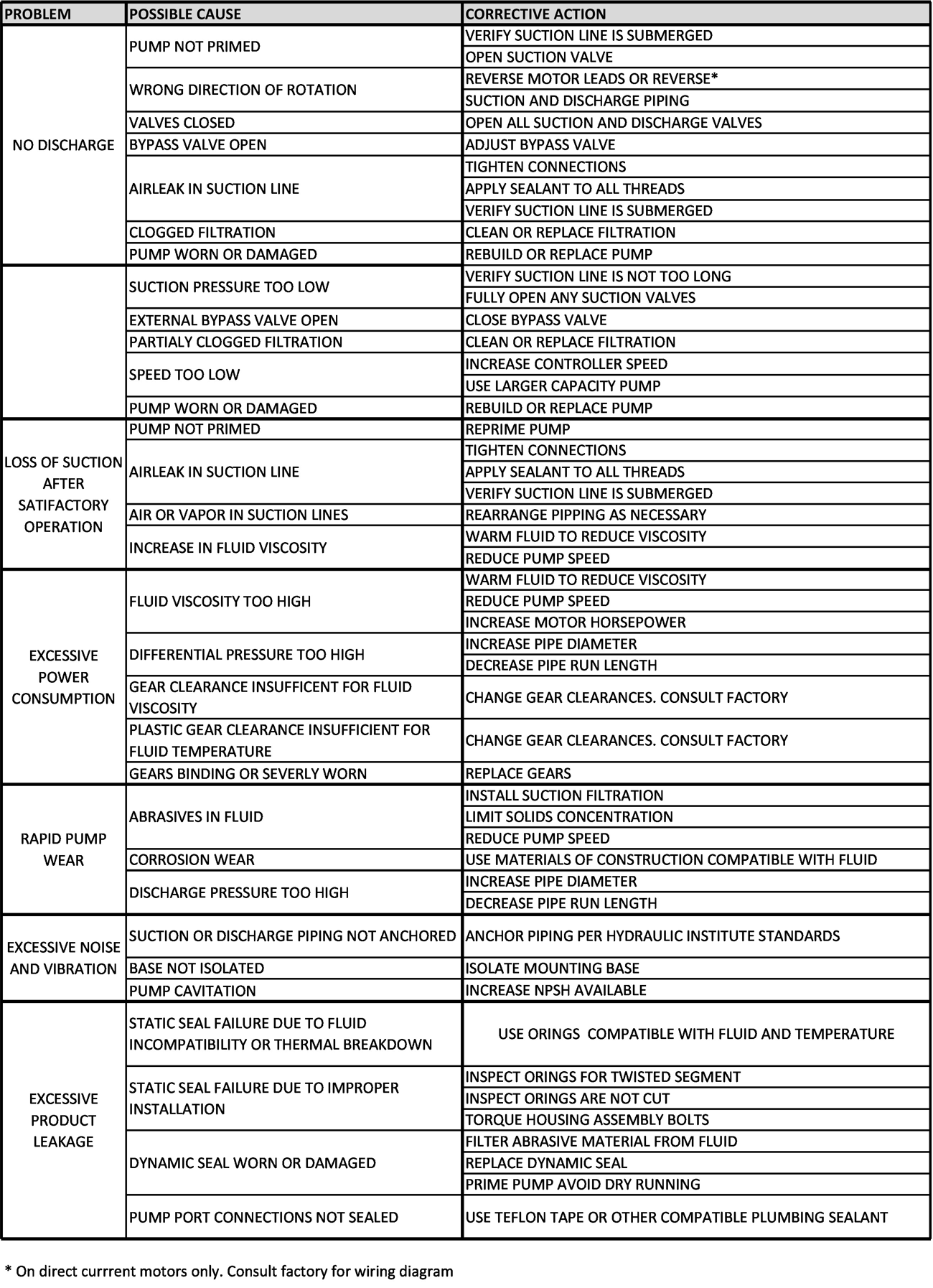 | PROBLEM | POSSIBLE CAUSE | CORRECTIVE ACTION |
|---|---|---|
| NO DISCHARGE | PUMP NOT PRIMED | VERIFY SUCTION LINE IS SUBMERGED |
| | | OPEN SUCTION VALVE |
| | WRONG DIRECTION OF ROTATION | REVERSE MOTOR LEADS OR REVERSE* |
| | | SUCTION AND DISCHARGE PIPING |
| | VALVES CLOSED | OPEN ALL SUCTION AND DISCHARGE VALVES |
| | BYPASS VALVE OPEN | ADJUST BYPASS VALVE |
| | AIRLEAK IN SUCTION LINE | TIGHTEN CONNECTIONS |
| | | APPLY SEALANT TO ALL THREADS |
| | | VERIFY SUCTION LINE IS SUBMERGED |
| | CLOGGED FILTRATION | CLEAN OR REPLACE FILTRATION |
| | PUMP WORN OR DAMAGED | REBUILD OR REPLACE PUMP |
| | SUCTION PRESSURE TOO LOW | VERIFY SUCTION LINE IS NOT TOO LONG |
| | | FULLY OPEN ANY SUCTION VALVES |
| | EXTERNAL BYPASS VALVE OPEN | CLOSE BYPASS VALVE |
| | PARTIALY CLOGGED FILTRATION | CLEAN OR REPLACE FILTRATION |
| | SPEED TOO LOW | INCREASE CONTROLLER SPEED |
| | | USE LARGER CAPACITY PUMP |
| | PUMP WORN OR DAMAGED | REBUILD OR REPLACE PUMP |
| LOSS OF SUCTION AFTER SATIFACTORY OPERATION | PUMP NOT PRIMED | REPRIME PUMP |
| | AIRLEAK IN SUCTION LINE | TIGHTEN CONNECTIONS |
| | | APPLY SEALANT TO ALL THREADS |
| | | VERIFY SUCTION LINE IS SUBMERGED |
| | AIR OR VAPOR IN SUCTION LINES | REARRANGE PIPPING AS NECESSARY |
| | INCREASE IN FLUID VISCOSITY | WARM FLUID TO REDUCE VISCOSITY |
| | | REDUCE PUMP SPEED |
| EXCESSIVE POWER CONSUMPTION | FLUID VISCOSITY TOO HIGH | WARM FLUID TO REDUCE VISCOSITY |
| | | REDUCE PUMP SPEED |
| | | INCREASE MOTOR HORSEPOWER |
| | DIFFERENTIAL PRESSURE TOO HIGH | INCREASE PIPE DIAMETER |
| | | DECREASE PIPE RUN LENGTH |
| | GEAR CLEARANCE INSUFFICENT FOR FLUID VISCOSITY | CHANGE GEAR CLEARANCES. CONSULT FACTORY |
| | PLASTIC GEAR CLEARANCE INSUFFICIENT FOR FLUID TEMPERATURE | CHANGE GEAR CLEARANCES. CONSULT FACTORY |
| | GEARS BINDING OR SEVERLY WORN | REPLACE GEARS |
| RAPID PUMP WEAR | ABRASIVES IN FLUID | INSTALL SUCTION FILTRATION |
| | | LIMIT SOLIDS CONCENTRATION |
| | | REDUCE PUMP SPEED |
| | CORROSION WEAR | USE MATERIALS OF CONSTRUCTION COMPATIBLE WITH FLUID |
| | DISCHARGE PRESSURE TOO HIGH | INCREASE PIPE DIAMETER |
| | | DECREASE PIPE RUN LENGTH |
| EXCESSIVE NOISE AND VIBRATION | SUCTION OR DISCHARGE PIPING NOT ANCHORED | ANCHOR PIPING PER HYDRAULIC INSTITUTE STANDARDS |
| | BASE NOT ISOLATED | ISOLATE MOUNTING BASE |
| | PUMP CAVITATION | INCREASE NPSH AVAILABLE |
| EXCESSIVE PRODUCT LEAKAGE | STATIC SEAL FAILURE DUE TO FLUID INCOMPATIBILITY OR THERMAL BREAKDOWN | USE ORINGS COMPATIBLE WITH FLUID AND TEMPERATURE |
| | STATIC SEAL FAILURE DUE TO IMPROPER INSTALLATION | INSPECT ORINGS FOR TWISTED SEGMENT |
| | | INSPECT ORINGS ARE NOT CUT |
| | | TORQUE HOUSING ASSEMBLY BOLTS |
| | DYNAMIC SEAL WORN OR DAMAGED | FILTER ABRASIVE MATERIAL FROM FLUID |
| | | REPLACE DYNAMIC SEAL |
| | | PRIME PUMP AVOID DRY RUNNING |
| | PUMP PORT CONNECTIONS NOT SEALED | USE TEFLON TAPE OR OTHER COMPATIBLE PLUMBING SEALANT |

* On direct currrent motors only. Consult factory for wiring diagram